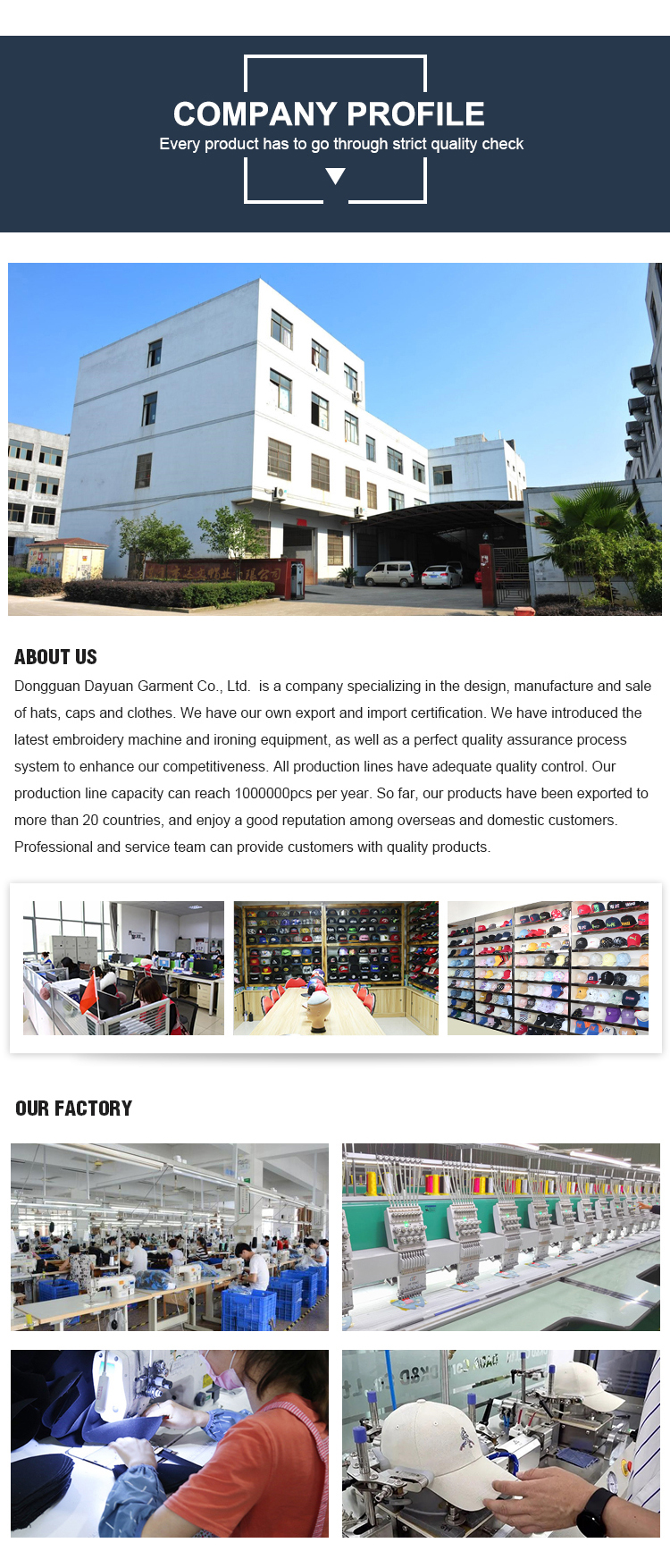 COMPANY PROFILE
Every product has to go through strict quality check

ABOUT US

Dongguan Dayuan Garment Co., Ltd. is a company specializing in the design, manufacture and sale of hats, caps and clothes. We have our own export and import certification. We have introduced the latest embroidery machine and ironing equipment, as well as a perfect quality assurance process system to enhance our competitiveness. All production lines have adequate quality control. Our production line capacity can reach 1000000pcs per year. So far, our products have been exported to more than 20 countries, and enjoy a good reputation among overseas and domestic customers. Professional and service team can provide customers with quality products.

OUR FACTORY